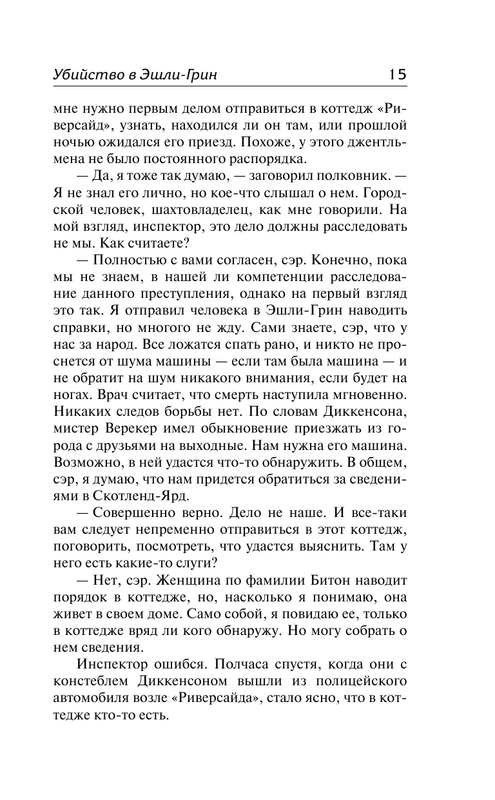 Убийство в Эшли-Грин 15

мне нужно первым делом отправиться в коттедж «Риверсайд», узнать, находился ли он там, или прошлой ночью ожидался его приезд. Похоже, у этого джентльмена не было постоянного распорядка.

— Да, я тоже так думаю, — заговорил полковник. — Я не знал его лично, но кое-что слышал о нем. Городской человек, шахтовладелец, как мне говорили. На мой взгляд, инспектор, это дело должны расследовать не мы. Как считаете?

— Полностью с вами согласен, сэр. Конечно, пока мы не знаем, в нашей ли компетенции расследование данного преступления, однако на первый взгляд это так. Я отправил человека в Эшли-Грин наводить справки, но многого не жду. Сами знаете, сэр, что у нас за народ. Все ложатся спать рано, и никто не проснется от шума машины — если там была машина — и не обратит на шум никакого внимания, если будет на ногах. Врач считает, что смерть наступила мгновенно. Никаких следов борьбы нет. По словам Диккенсона, мистер Верекер имел обыкновение приезжать из города с друзьями на выходные. Нам нужна его машина. Возможно, в ней удастся что-то обнаружить. В общем, сэр, я думаю, что нам придется обратиться за сведениями в Скотленд-Ярд.

— Совершенно верно. Дело не наше. И все-таки вам следует непременно отправиться в этот коттедж, поговорить, посмотреть, что удастся выяснить. Там у него есть какие-то слуги?

— Нет, сэр. Женщина по фамилии Битон наводит порядок в коттедже, но, насколько я понимаю, она живет в своем доме. Само собой, я повидаю ее, только в коттедже вряд ли кого обнаружу. Но могу собрать о нем сведения.

Инспектор ошибся. Полчаса спустя, когда они с констеблем Диккенсоном вышли из полицейского автомобиля возле «Риверсайда», стало ясно, что в коттедже кто-то есть.